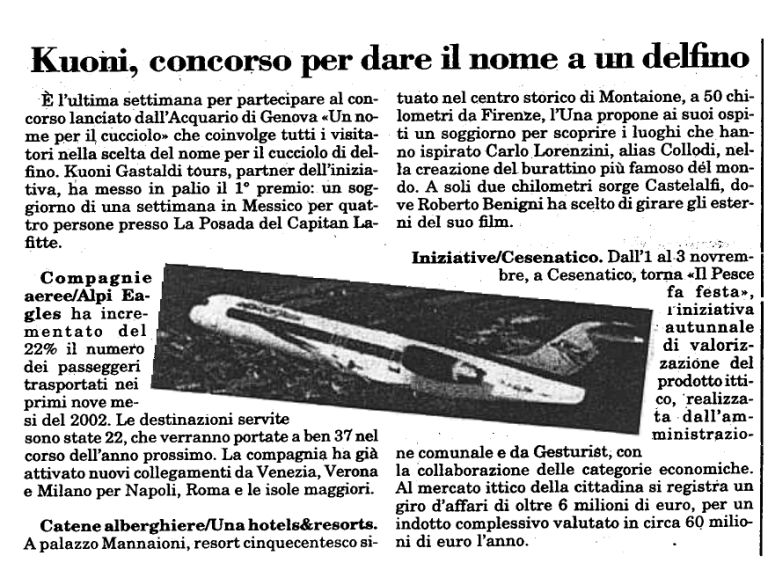 Kuoni, concorso per dare il nome a un delfino

È l'ultima settimana per partecipare al concorso lanciato dall'Acquario di Genova «Un nome per il cucciolo» che coinvolge tutti i visitatori nella scelta del nome per il cucciolo di delfino. Kuoni Gastaldi tours, partner dell'iniziativa, ha messo in palio il 1° premio: un soggiorno di una settimana in Messico per quattro persone presso La Posada del Capitan Lafitte.

Compagnie aeree/Alpi Eagles ha incrementato del 22% il numero dei passeggeri trasportati nei primi nove mesi del 2002. Le destinazioni servite sono state 22, che verranno portate a ben 37 nel corso dell'anno prossimo. La compagnia ha già attivato nuovi collegamenti da Venezia, Verona e Milano per Napoli, Roma e le isole maggiori.

Catene alberghiere/Una hotels&resorts. A palazzo Mannaioni, resort cinquecentesco situato nel centro storico di Montaione, a 50 chilometri da Firenze, l'Una propone ai suoi ospiti un soggiorno per scoprire i luoghi che hanno ispirato Carlo Lorenzini, alias Collodi, nella creazione del burattino più famoso del mondo. A soli due chilometri sorge Castelalfi, dove Roberto Benigni ha scelto di girare gli esterni del suo film.

Iniziative/Cesenatico. Dall'1 al 3 novembre, a Cesenatico, torna «Il Pesce fa festa», l'iniziativa autunnale di valorizzazione del prodotto ittico, realizzata dall'amministrazione comunale e da Gesturist, con la collaborazione delle categorie economiche. Al mercato ittico della cittadina si registra un giro d'affari di oltre 6 milioni di euro, per un indotto complessivo valutato in circa 60 milioni di euro l'anno.